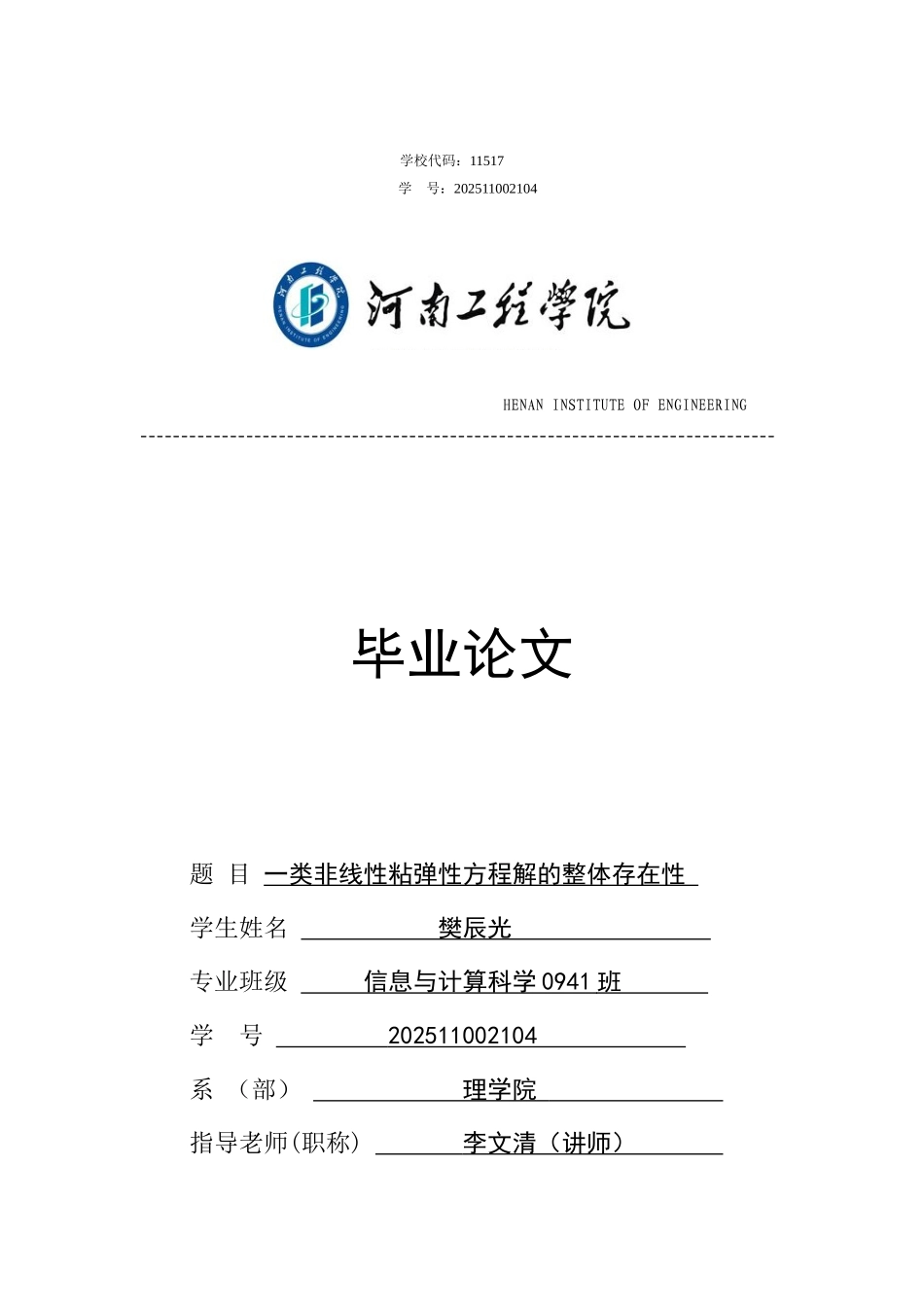 学校代码：11517

学　号：202511002104

河南工程学院

HENAN INSTITUTE OF ENGINEERING

毕业论文

题　目　一类非线性粘弹性方程解的整体存在性

学生姓名　樊辰光

专业班级　信息与计算科学 0941 班

学　号　202511002104

系　（部）　理学院

指导老师(职称)　李文清（讲师）